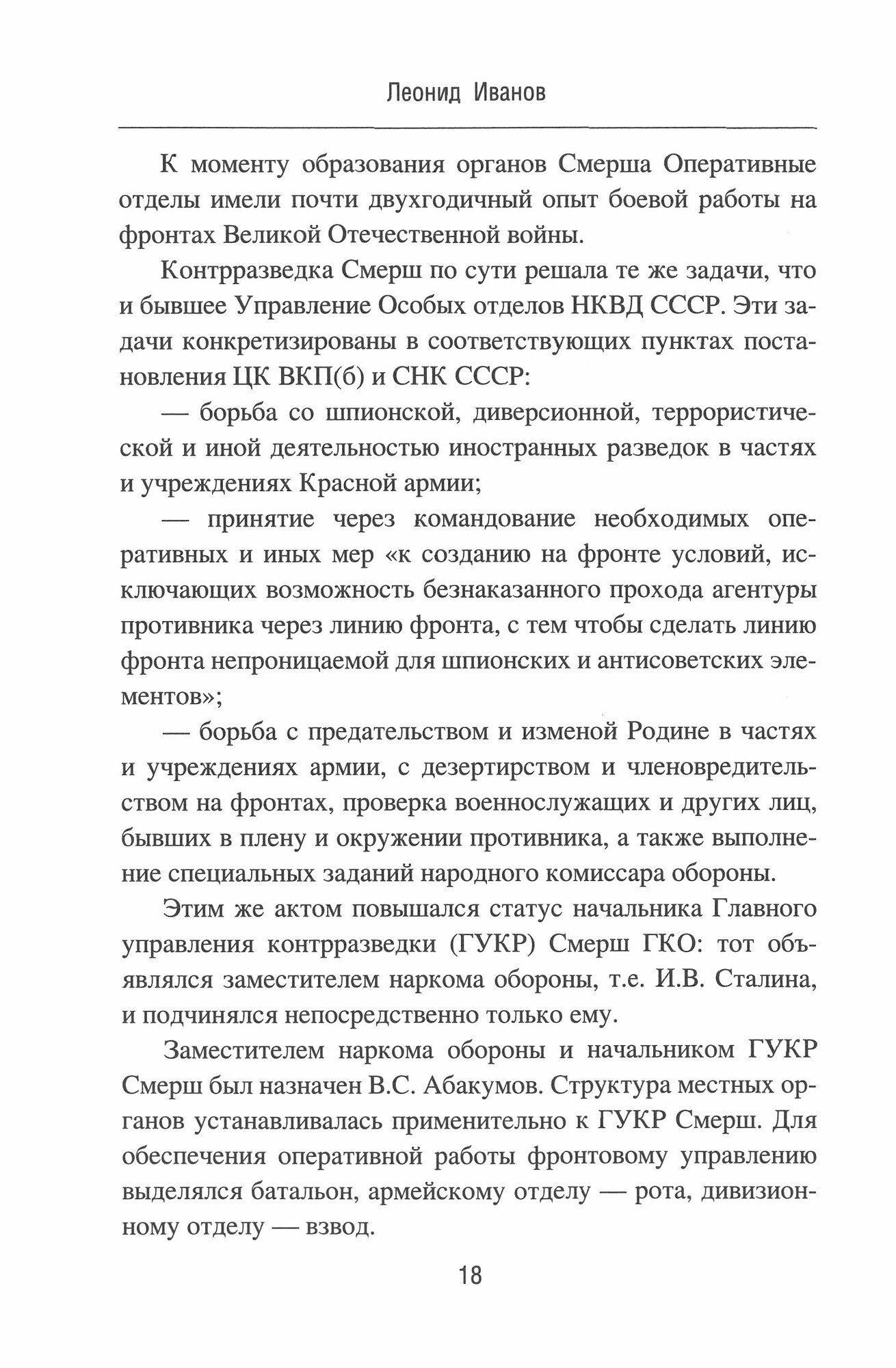 Леонид Иванов

К моменту образования органов Смерша Оперативные отделы имели почти двухгодичный опыт боевой работы на фронтах Великой Отечественной войны.

Контрразведка Смерш по сути решала те же задачи, что и бывшее Управление Особых отделов НКВД СССР. Эти задачи конкретизированы в соответствующих пунктах постановления ЦК ВКП(б) и СНК СССР:

— борьба со шпионской, диверсионной, террористической и иной деятельностью иностранных разведок в частях и учреждениях Красной армии;

— принятие через командование необходимых оперативных и иных мер «к созданию на фронте условий, исключающих возможность безнаказанного прохода агентуры противника через линию фронта, с тем чтобы сделать линию фронта непроницаемой для шпионских и антисоветских элементов»;

— борьба с предательством и изменой Родине в частях и учреждениях армии, с дезертирством и членовредительством на фронтах, проверка военнослужащих и других лиц, бывших в плену и окружении противника, а также выполнение специальных заданий народного комиссара обороны.

Этим же актом повышался статус начальника Главного управления контрразведки (ГУКР) Смерш ГКО: тот объявлялся заместителем наркома обороны, т.е. И.В. Сталина, и подчинялся непосредственно только ему.

Заместителем наркома обороны и начальником ГУКР Смерш был назначен В.С. Абакумов. Структура местных органов устанавливалась применительно к ГУКР Смерш. Для обеспечения оперативной работы фронтовому управлению выделялся батальон, армейскому отделу — рота, дивизионному отделу — взвод.

18